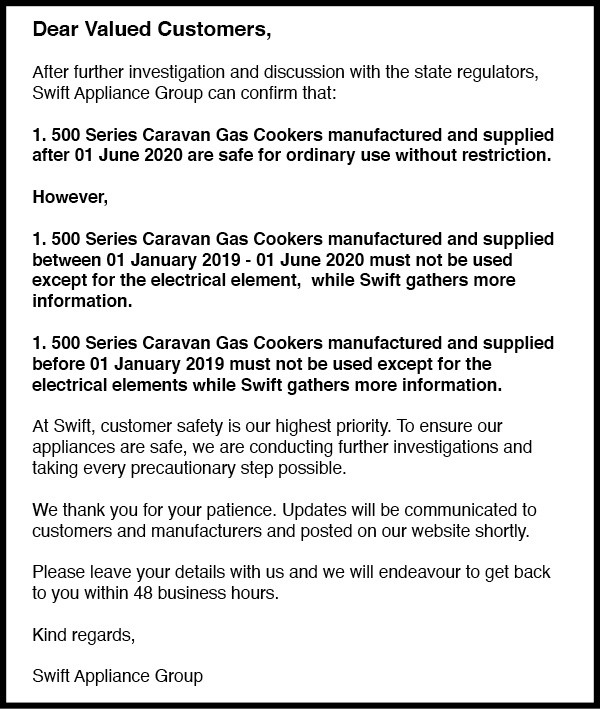 Dear Valued Customers,

After further investigation and discussion with the state regulators, Swift Appliance Group can confirm that:

1. 500 Series Caravan Gas Cookers manufactured and supplied after 01 June 2020 are safe for ordinary use without restriction.

However,

1. 500 Series Caravan Gas Cookers manufactured and supplied between 01 January 2019 - 01 June 2020 must not be used except for the electrical element,  while Swift gathers more information.

1. 500 Series Caravan Gas Cookers manufactured and supplied before 01 January 2019 must not be used except for the electrical elements while Swift gathers more information.

At Swift, customer safety is our highest priority. To ensure our appliances are safe, we are conducting further investigations and taking every precautionary step possible.

We thank you for your patience. Updates will be communicated to customers and manufacturers and posted on our website shortly.

Please leave your details with us and we will endeavour to get back to you within 48 business hours.

Kind regards,

Swift Appliance Group